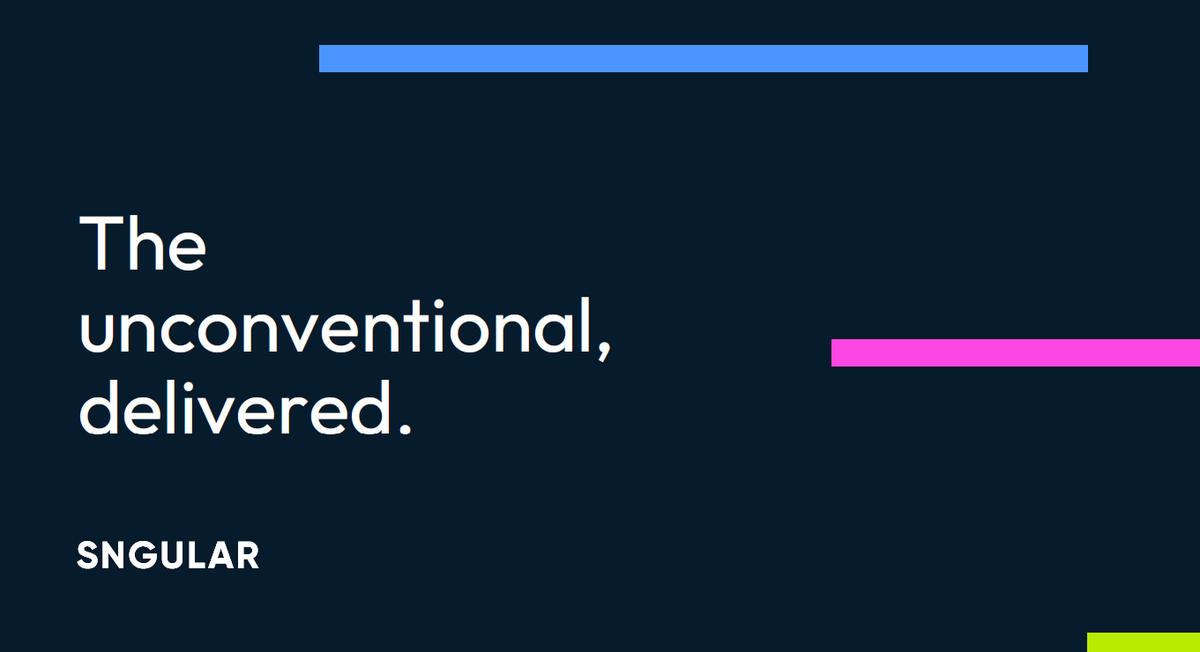 The unconventional, delivered.

SNGULAR